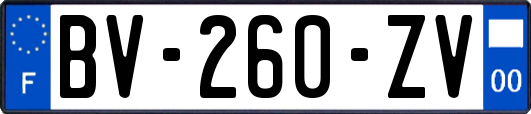 F

BV-260-ZV

00